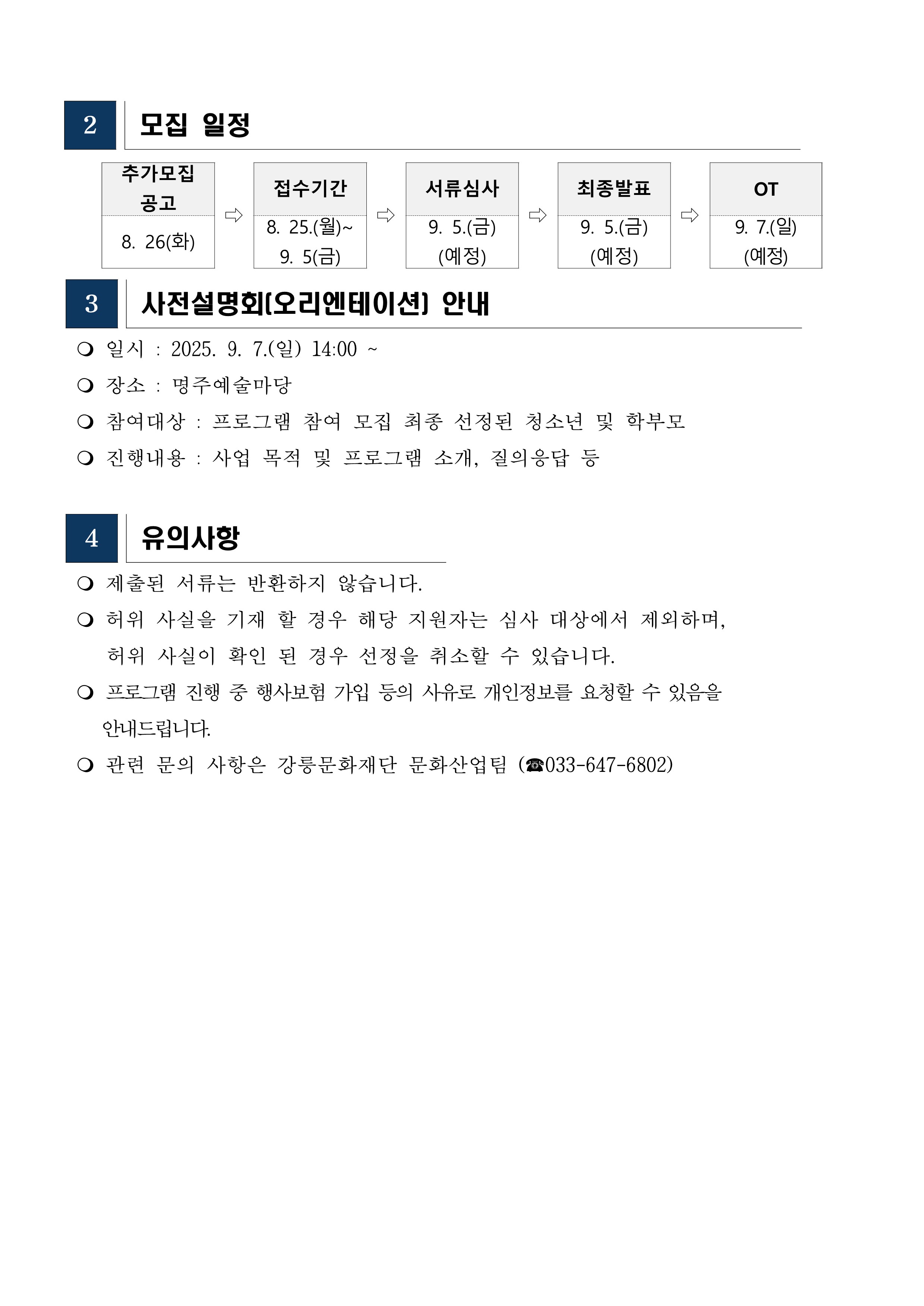 2 모집 일정

| 추가모집 공고 | ⇨ | 접수기간 | ⇨ | 서류심사 | ⇨ | 최종발표 | ⇨ | OT |
|---|---|---|---|---|---|---|---|---|
| 8. 26(화) | | 8. 25.(월)~ 9. 5(금) | | 9. 5.(금) (예정) | | 9. 5.(금) (예정) | | 9. 7.(일) (예정) |

3 사전설명회(오리엔테이션) 안내

❍ 일시 : 2025. 9. 7.(일) 14:00 ~

❍ 장소 : 명주예술마당

❍ 참여대상 : 프로그램 참여 모집 최종 선정된 청소년 및 학부모

❍ 진행내용 : 사업 목적 및 프로그램 소개, 질의응답 등

4 유의사항

❍ 제출된 서류는 반환하지 않습니다.

❍ 허위 사실을 기재 할 경우 해당 지원자는 심사 대상에서 제외하며, 허위 사실이 확인 된 경우 선정을 취소할 수 있습니다.

❍ 프로그램 진행 중 행사보험 가입 등의 사유로 개인정보를 요청할 수 있음을 안내드립니다.

❍ 관련 문의 사항은 강릉문화재단 문화산업팀 (☎033-647-6802)